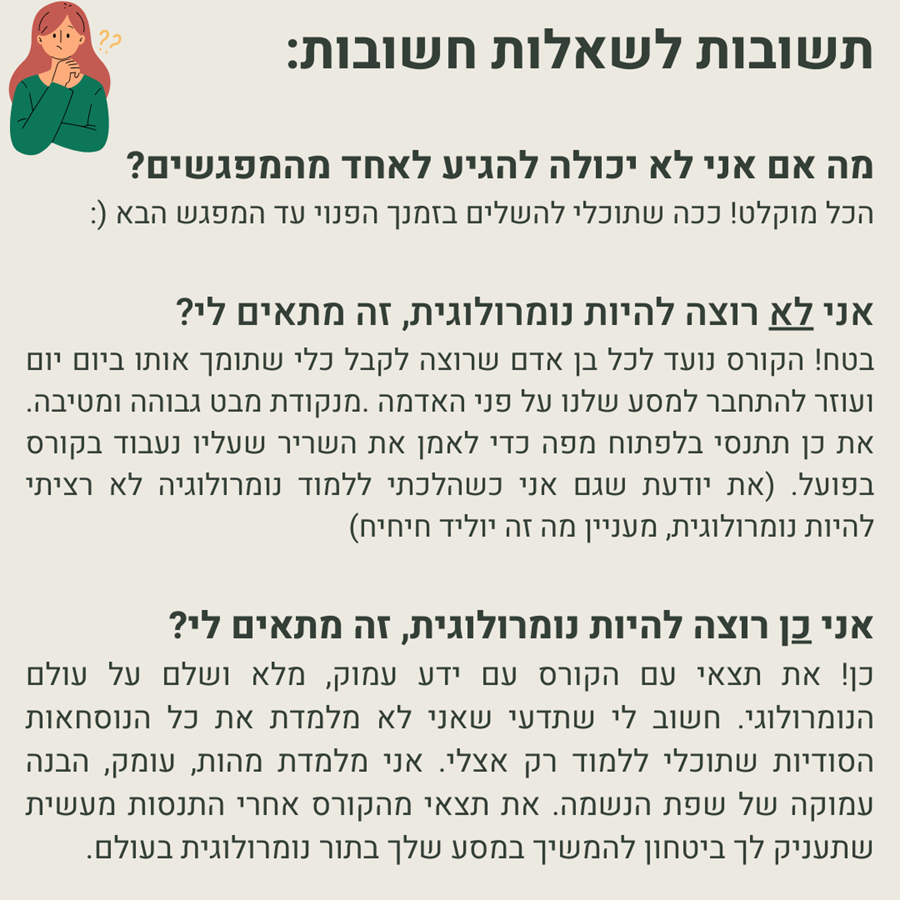 תשובות לשאלות חשובות:

מה אם אני לא יכולה להגיע לאחד מהמפגשים?
הכל מוקלט! ככה שתוכלי להשלים בזמנך הפנוי עד המפגש הבא (:

אני לא רוצה להיות נומרולוגית, זה מתאים לי?
בטח! הקורס נועד לכל בן אדם שרוצה לקבל כלי שתומך אותו ביום יום ועוזר להתחבר למסע שלנו על פני האדמה .מנקודת מבט גבוהה ומטיבה. את כן תתנסי בלפתוח מפה כדי לאמן את השריר שעליו נעבוד בקורס בפועל. (את יודעת שגם אני כשהלכתי ללמוד נומרולוגיה לא רציתי להיות נומרולוגית, מעניין מה זה יוליד חיחיח)

אני כן רוצה להיות נומרולוגית, זה מתאים לי?
כן! את תצאי עם הקורס עם ידע עמוק, מלא ושלם על עולם הנומרולוגי. חשוב לי שתדעי שאני לא מלמדת את כל הנוסחאות הסודיות שתוכלי ללמוד רק אצלי. אני מלמדת מהות, עומק, הבנה עמוקה של שפת הנשמה. את תצאי מהקורס אחרי התנסות מעשית שתעניק לך ביטחון להמשיך במסע שלך בתור נומרולוגית בעולם.